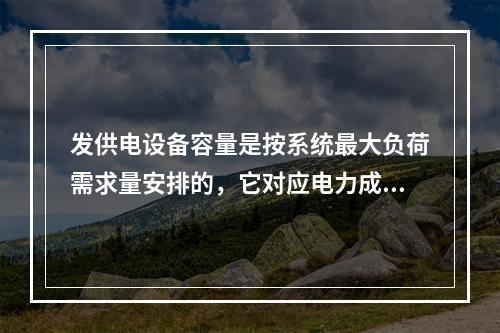 发供电设备容量是按系统最大负荷需求量安排的，它对应电力成...